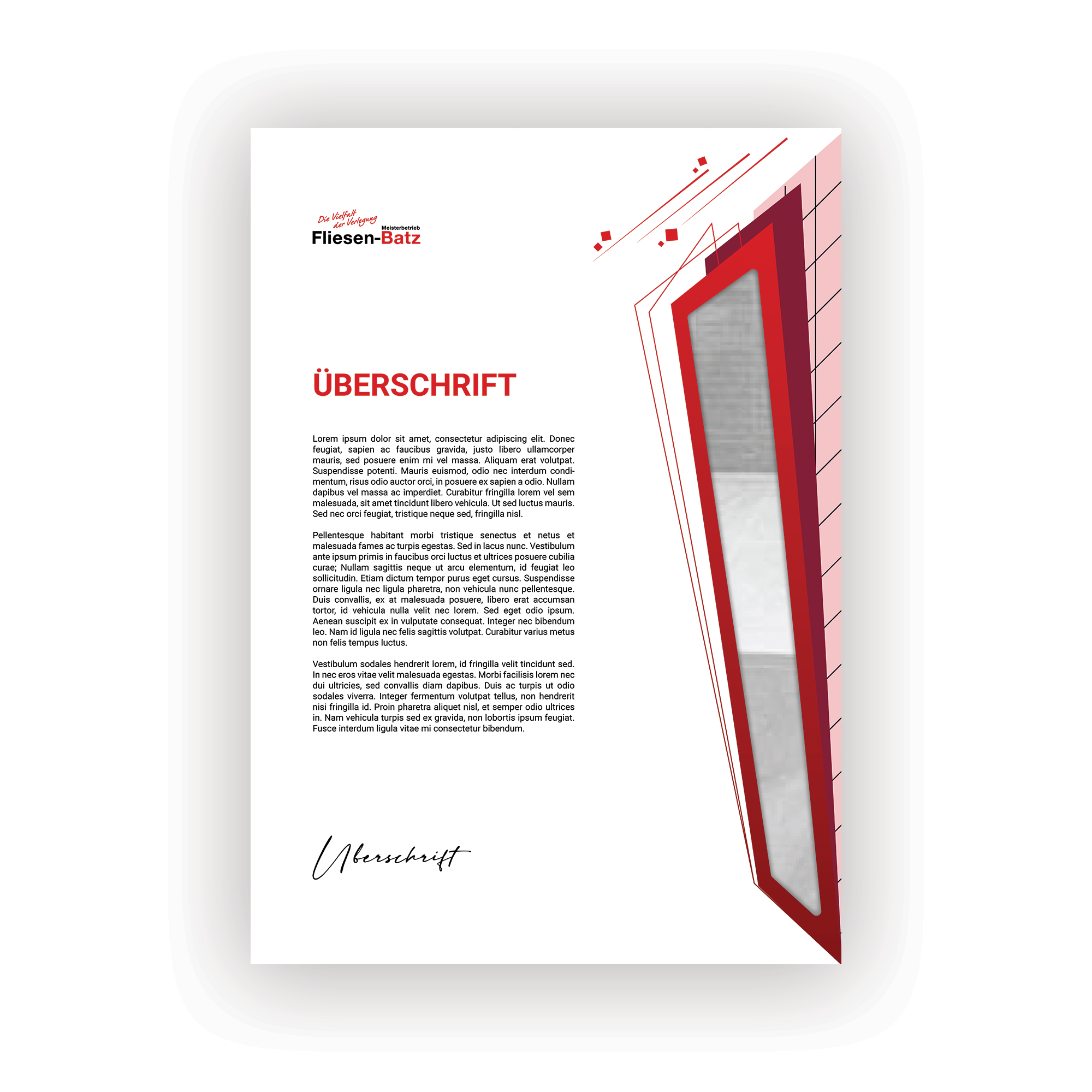 Die Vielfalt der Verlegung
Meisterbetrieb
Fliesen-Batz

ÜBERSCHRIFT

Lorem ipsum dolor sit amet, consectetur adipiscing elit. Donec feugiat, sapien ac faucibus gravida, justo libero ullamcorper mauris, sed posuere enim mi vel massa. Aliquam erat volutpat. Suspendisse potenti. Mauris euismod, odio nec interdum condimentum, risus odio auctor orci, in posuere ex sapien a odio. Nullam dapibus vel massa ac imperdiet. Curabitur fringilla lorem vel sem malesuada, sit amet tincidunt libero vehicula. Ut sed luctus mauris. Sed nec orci feugiat, tristique neque sed, fringilla nisl.

Pellentesque habitant morbi tristique senectus et netus et malesuada fames ac turpis egestas. Sed in lacus nunc. Vestibulum ante ipsum primis in faucibus orci luctus et ultrices posuere cubilia curae; Nullam sagittis neque ut arcu elementum, id feugiat leo sollicitudin. Etiam dictum tempor purus eget cursus. Suspendisse ornare ligula nec ligula pharetra, non vehicula nunc pellentesque. Duis convallis, ex at malesuada posuere, libero erat accumsan tortor, id vehicula nulla velit nec lorem. Sed eget odio ipsum. Aenean suscipit ex in vulputate consequat. Integer nec bibendum leo. Nam id ligula nec felis sagittis volutpat. Curabitur varius metus non felis tempus luctus.

Vestibulum sodales hendrerit lorem, id fringilla velit tincidunt sed. In nec eros vitae velit malesuada egestas. Morbi facilisis lorem nec dui ultricies, sed convallis diam dapibus. Duis ac turpis ut odio sodales viverra. Integer fermentum volutpat tellus, non hendrerit nisi fringilla id. Proin pharetra aliquet nisl, et semper odio ultrices in. Nam vehicula turpis sed ex gravida, non lobortis ipsum feugiat. Fusce interdum ligula vitae mi consectetur bibendum.

Uberschrift